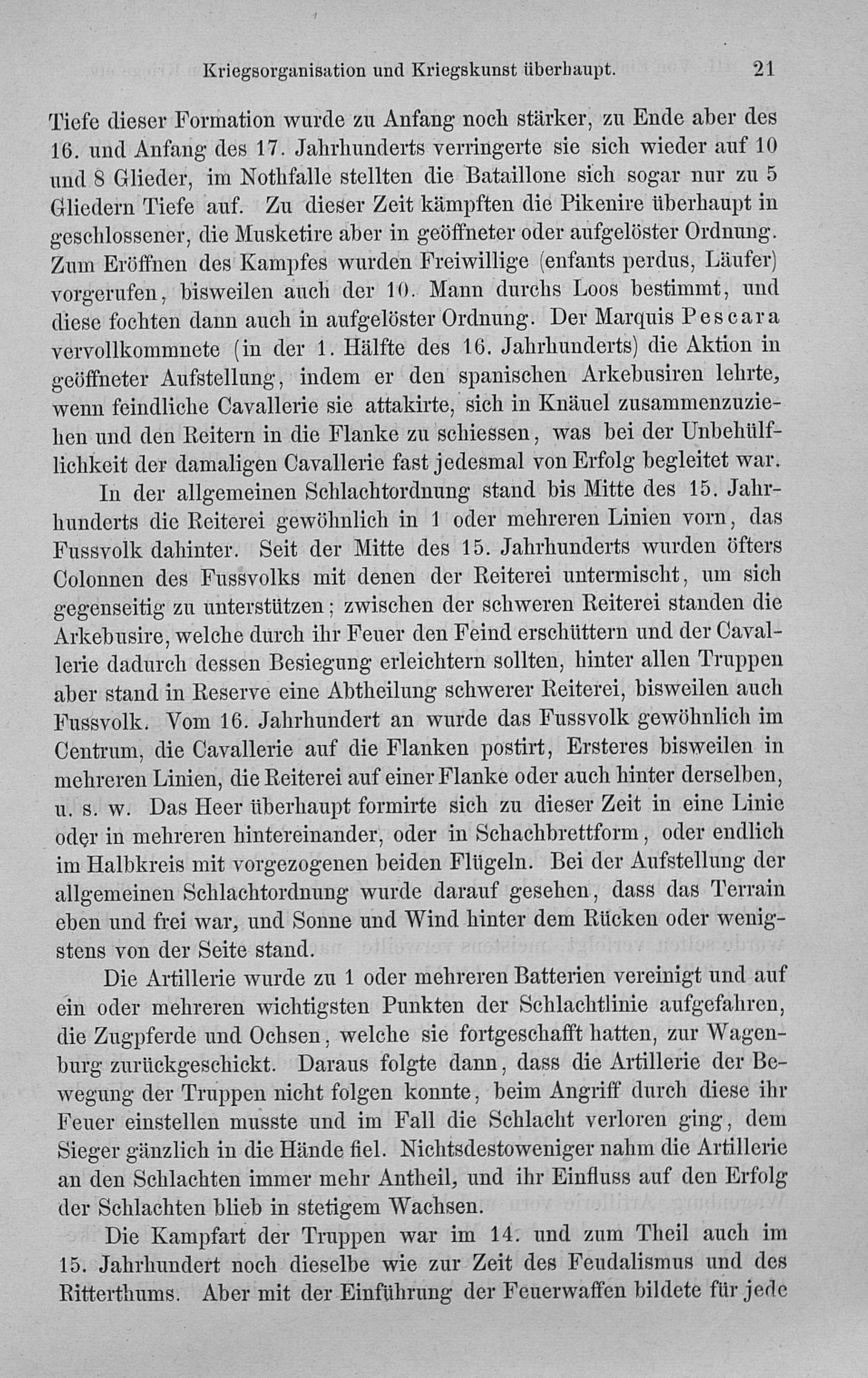 Kriegsorganisation und Kriegskunst überhaupt. 21

Tiefe dieser Formation wurde zu Anfang noch stärker, zu Ende aber des 16. und Anfang des 17. Jahrhunderts verringerte sie sich wieder auf 10 und 8 Glieder, im Nothfalle stellten die Bataillone sich sogar nur zu 5 Gliedern Tiefe auf. Zu dieser Zeit kämpften die Pikenire überhaupt in geschlossener, die Musketire aber in geöffneter oder aufgelöster Ordnung. Zum Eröffnen des Kampfes wurden Freiwillige (enfants perdus, Läufer) vorgerufen, bisweilen auch der 10. Mann durchs Loos bestimmt, und diese fochten dann auch in aufgelöster Ordnung. Der Marquis Pescara vervollkommnete (in der 1. Hälfte des 16. Jahrhunderts) die Aktion in geöffneter Aufstellung, indem er den spanischen Arkebusiren lehrte, wenn feindliche Cavallerie sie attakirte, sich in Knäuel zusammenzuziehen und den Reitern in die Flanke zu schiessen, was bei der Unbehülflichkeit der damaligen Cavallerie fast jedesmal von Erfolg begleitet war.

In der allgemeinen Schlachtordnung stand bis Mitte des 15. Jahrhunderts die Reiterei gewöhnlich in 1 oder mehreren Linien vorn, das Fussvolk dahinter. Seit der Mitte des 15. Jahrhunderts wurden öfters Colonnen des Fussvolks mit denen der Reiterei untermischt, um sich gegenseitig zu unterstützen; zwischen der schweren Reiterei standen die Arkebusire, welche durch ihr Feuer den Feind erschüttern und der Cavallerie dadurch dessen Besiegung erleichtern sollten, hinter allen Truppen aber stand in Reserve eine Abtheilung schwerer Reiterei, bisweilen auch Fussvolk. Vom 16. Jahrhundert an wurde das Fussvolk gewöhnlich im Centrum, die Cavallerie auf die Flanken postirt, Ersteres bisweilen in mehreren Linien, die Reiterei auf einer Flanke oder auch hinter derselben, u. s. w. Das Heer überhaupt formirte sich zu dieser Zeit in eine Linie oder in mehreren hintereinander, oder in Schachbrettform, oder endlich im Halbkreis mit vorgezogenen beiden Flügeln. Bei der Aufstellung der allgemeinen Schlachtordnung wurde darauf gesehen, dass das Terrain eben und frei war, und Sonne und Wind hinter dem Rücken oder wenigstens von der Seite stand.

Die Artillerie wurde zu 1 oder mehreren Batterien vereinigt und auf ein oder mehreren wichtigsten Punkten der Schlachtlinie aufgefahren, die Zugpferde und Ochsen, welche sie fortgeschafft hatten, zur Wagenburg zurückgeschickt. Daraus folgte dann, dass die Artillerie der Bewegung der Truppen nicht folgen konnte, beim Angriff durch diese ihr Feuer einstellen musste und im Fall die Schlacht verloren ging, dem Sieger gänzlich in die Hände fiel. Nichtsdestoweniger nahm die Artillerie an den Schlachten immer mehr Antheil, und ihr Einfluss auf den Erfolg der Schlachten blieb in stetigem Wachsen.

Die Kampfart der Truppen war im 14. und zum Theil auch im 15. Jahrhundert noch dieselbe wie zur Zeit des Feudalismus und des Ritterthums. Aber mit der Einführung der Feuerwaffen bildete für jede